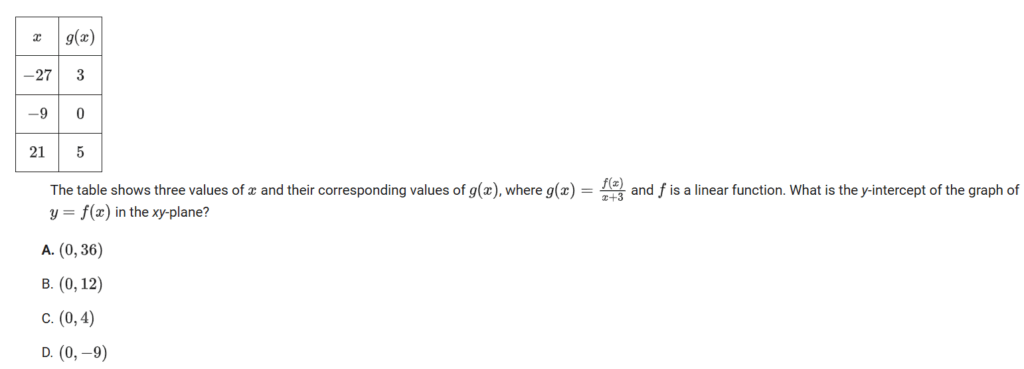 | $x$ | $g(x)$ |
|---|---|
| $-27$ | $3$ |
| $-9$ | $0$ |
| $21$ | $5$ |

The table shows three values of $x$ and their corresponding values of $g(x)$, where $g(x) = \frac{f(x)}{x+3}$ and $f$ is a linear function. What is the y-intercept of the graph of $y = f(x)$ in the xy-plane?

A. $(0, 36)$

B. $(0, 12)$

C. $(0, 4)$

D. $(0, -9)$